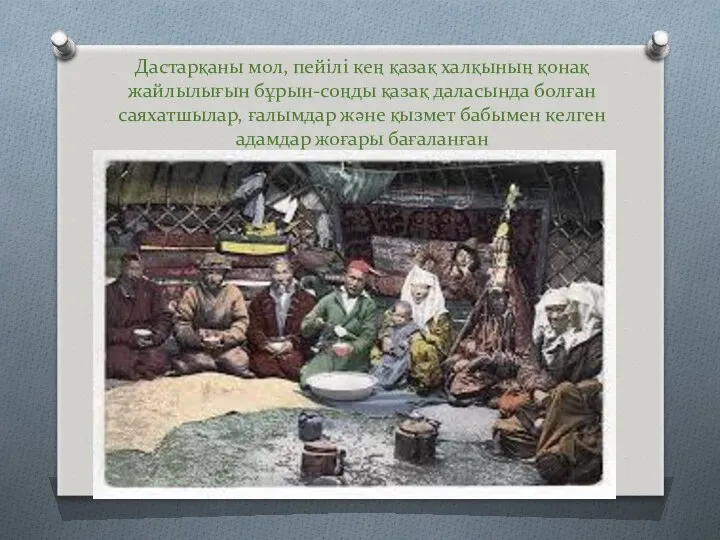 Дастарқаны мол, пейілі кең қазақ халқының қонақ жайлылығын бұрын-соңды қазақ даласында болған саяхатшылар, ғалымдар және қызмет бабымен келген адамдар жоғары бағаланған